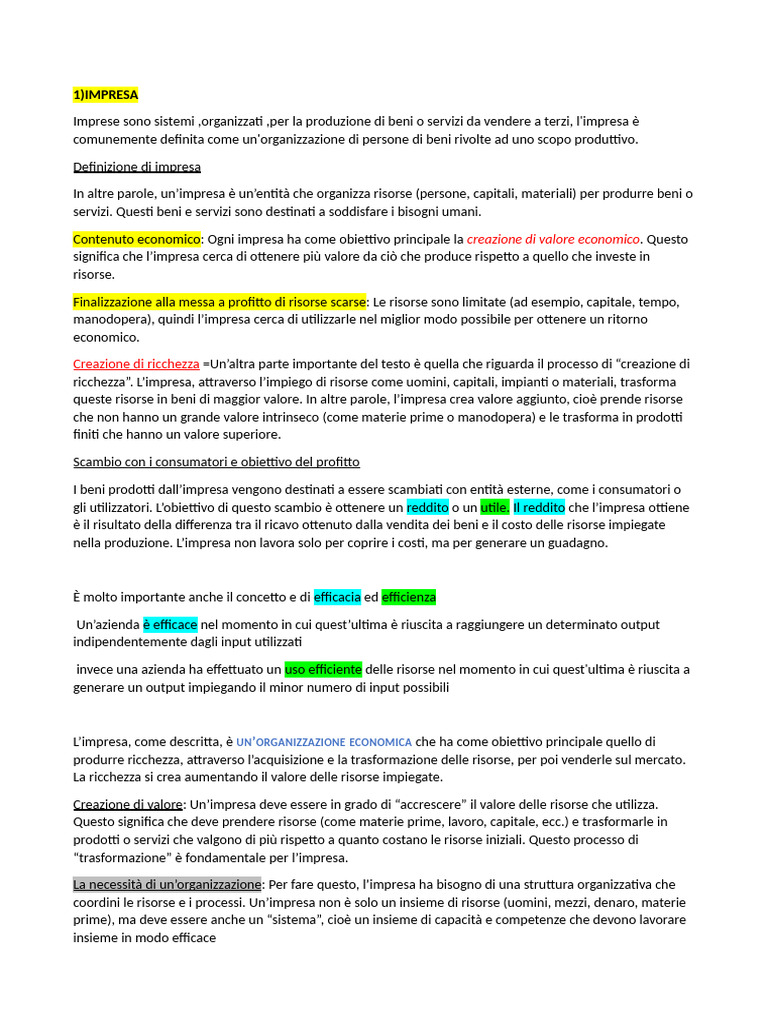 1)IMPRESA

Imprese sono sistemi ,organizzati ,per la produzione di beni o servizi da vendere a terzi, l'impresa è comunemente definita come un'organizzazione di persone di beni rivolte ad uno scopo produttivo.

Definizione di impresa

In altre parole, un'impresa è un'entità che organizza risorse (persone, capitali, materiali) per produrre beni o servizi. Questi beni e servizi sono destinati a soddisfare i bisogni umani.

Contenuto economico: Ogni impresa ha come obiettivo principale la creazione di valore economico. Questo significa che l'impresa cerca di ottenere più valore da ciò che produce rispetto a quello che investe in risorse.

Finalizzazione alla messa a profitto di risorse scarse: Le risorse sono limitate (ad esempio, capitale, tempo, manodopera), quindi l'impresa cerca di utilizzarle nel miglior modo possibile per ottenere un ritorno economico.

Creazione di ricchezza =Un'altra parte importante del testo è quella che riguarda il processo di "creazione di ricchezza". L'impresa, attraverso l'impiego di risorse come uomini, capitali, impianti o materiali, trasforma queste risorse in beni di maggior valore. In altre parole, l'impresa crea valore aggiunto, cioè prende risorse che non hanno un grande valore intrinseco (come materie prime o manodopera) e le trasforma in prodotti finiti che hanno un valore superiore.

Scambio con i consumatori e obiettivo del profitto

I beni prodotti dall'impresa vengono destinati a essere scambiati con entità esterne, come i consumatori o gli utilizzatori. L'obiettivo di questo scambio è ottenere un reddito o un utile. Il reddito che l'impresa ottiene è il risultato della differenza tra il ricavo ottenuto dalla vendita dei beni e il costo delle risorse impiegate nella produzione. L'impresa non lavora solo per coprire i costi, ma per generare un guadagno.

È molto importante anche il concetto e di efficacia ed efficienza

Un'azienda è efficace nel momento in cui quest'ultima è riuscita a raggiungere un determinato output indipendentemente dagli input utilizzati

invece una azienda ha effettuato un uso efficiente delle risorse nel momento in cui quest'ultima è riuscita a generare un output impiegando il minor numero di input possibili

L'impresa, come descritta, è UN'ORGANIZZAZIONE ECONOMICA che ha come obiettivo principale quello di produrre ricchezza, attraverso l'acquisizione e la trasformazione delle risorse, per poi venderle sul mercato. La ricchezza si crea aumentando il valore delle risorse impiegate.

Creazione di valore: Un'impresa deve essere in grado di "accrescere" il valore delle risorse che utilizza. Questo significa che deve prendere risorse (come materie prime, lavoro, capitale, ecc.) e trasformarle in prodotti o servizi che valgono di più rispetto a quanto costano le risorse iniziali. Questo processo di "trasformazione" è fondamentale per l'impresa.

La necessità di un'organizzazione: Per fare questo, l'impresa ha bisogno di una struttura organizzativa che coordini le risorse e i processi. Un'impresa non è solo un insieme di risorse (uomini, mezzi, denaro, materie prime), ma deve essere anche un "sistema", cioè un insieme di capacità e competenze che devono lavorare insieme in modo efficace